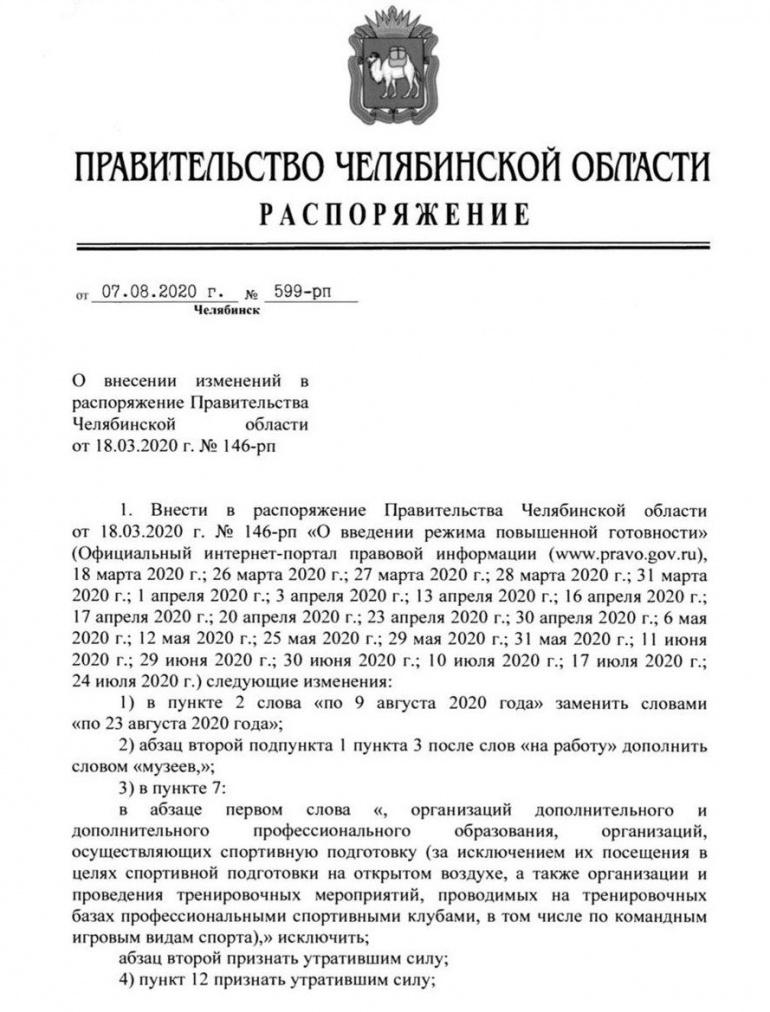 ПРАВИТЕЛЬСТВО ЧЕЛЯБИНСКОЙ ОБЛАСТИ
РАСПОРЯЖЕНИЕ

от 07.08.2020 г. № 599-рп
Челябинск

О внесении изменений в распоряжение Правительства Челябинской области от 18.03.2020 г. № 146-рп

1. Внести в распоряжение Правительства Челябинской области от 18.03.2020 г. № 146-рп «О введении режима повышенной готовности» (Официальный интернет-портал правовой информации (www.pravo.gov.ru), 18 марта 2020 г.; 26 марта 2020 г.; 27 марта 2020 г.; 28 марта 2020 г.; 31 марта 2020 г.; 1 апреля 2020 г.; 3 апреля 2020 г.; 13 апреля 2020 г.; 16 апреля 2020 г.; 17 апреля 2020 г.; 20 апреля 2020 г.; 23 апреля 2020 г.; 30 апреля 2020 г.; 6 мая 2020 г.; 12 мая 2020 г.; 25 мая 2020 г.; 29 мая 2020 г.; 31 мая 2020 г.; 11 июня 2020 г.; 29 июня 2020 г.; 30 июня 2020 г.; 10 июля 2020 г.; 17 июля 2020 г.; 24 июля 2020 г.) следующие изменения:

1) в пункте 2 слова «по 9 августа 2020 года» заменить словами «по 23 августа 2020 года»;

2) абзац второй подпункта 1 пункта 3 после слов «на работу» дополнить словом «музеев,»;

3) в пункте 7:

в абзаце первом слова «, организаций дополнительного и дополнительного профессионального образования, организаций, осуществляющих спортивную подготовку (за исключением их посещения в целях спортивной подготовки на открытом воздухе, а также организации и проведения тренировочных мероприятий, проводимых на тренировочных базах профессиональными спортивными клубами, в том числе по командным игровым видам спорта),» исключить;

абзац второй признать утратившим силу;

4) пункт 12 признать утратившим силу;